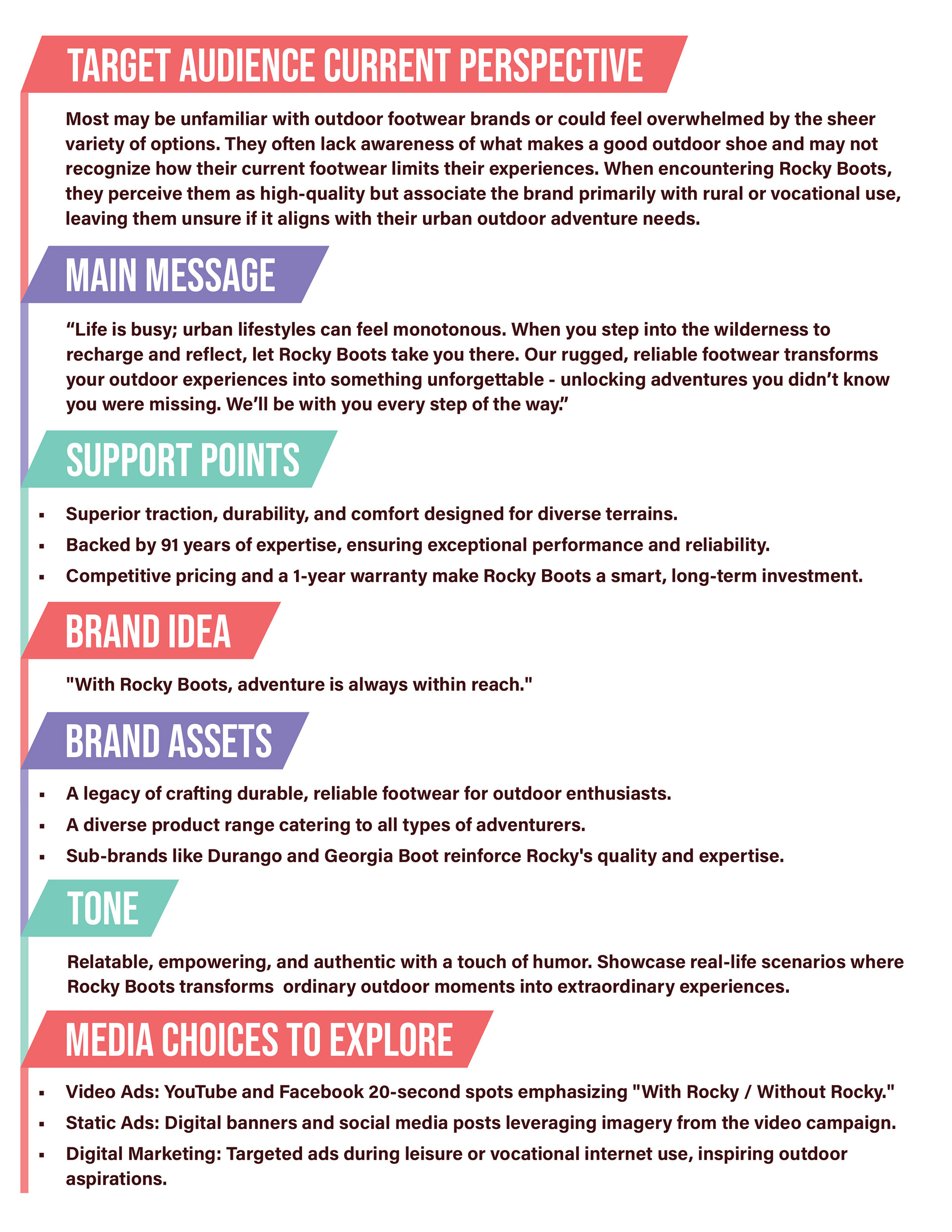 TARGET AUDIENCE CURRENT PERSPECTIVE

Most may be unfamiliar with outdoor footwear brands or could feel overwhelmed by the sheer variety of options. They often lack awareness of what makes a good outdoor shoe and may not recognize how their current footwear limits their experiences. When encountering Rocky Boots, they perceive them as high-quality but associate the brand primarily with rural or vocational use, leaving them unsure if it aligns with their urban outdoor adventure needs.

MAIN MESSAGE

“Life is busy; urban lifestyles can feel monotonous. When you step into the wilderness to recharge and reflect, let Rocky Boots take you there. Our rugged, reliable footwear transforms your outdoor experiences into something unforgettable - unlocking adventures you didn’t know you were missing. We’ll be with you every step of the way.”

SUPPORT POINTS

▪ Superior traction, durability, and comfort designed for diverse terrains.
▪ Backed by 91 years of expertise, ensuring exceptional performance and reliability.
▪ Competitive pricing and a 1-year warranty make Rocky Boots a smart, long-term investment.

BRAND IDEA

"With Rocky Boots, adventure is always within reach."

BRAND ASSETS

▪ A legacy of crafting durable, reliable footwear for outdoor enthusiasts.
▪ A diverse product range catering to all types of adventurers.
▪ Sub-brands like Durango and Georgia Boot reinforce Rocky's quality and expertise.

TONE

Relatable, empowering, and authentic with a touch of humor. Showcase real-life scenarios where Rocky Boots transforms ordinary outdoor moments into extraordinary experiences.

MEDIA CHOICES TO EXPLORE

▪ Video Ads: YouTube and Facebook 20-second spots emphasizing "With Rocky / Without Rocky."
▪ Static Ads: Digital banners and social media posts leveraging imagery from the video campaign.
▪ Digital Marketing: Targeted ads during leisure or vocational internet use, inspiring outdoor aspirations.